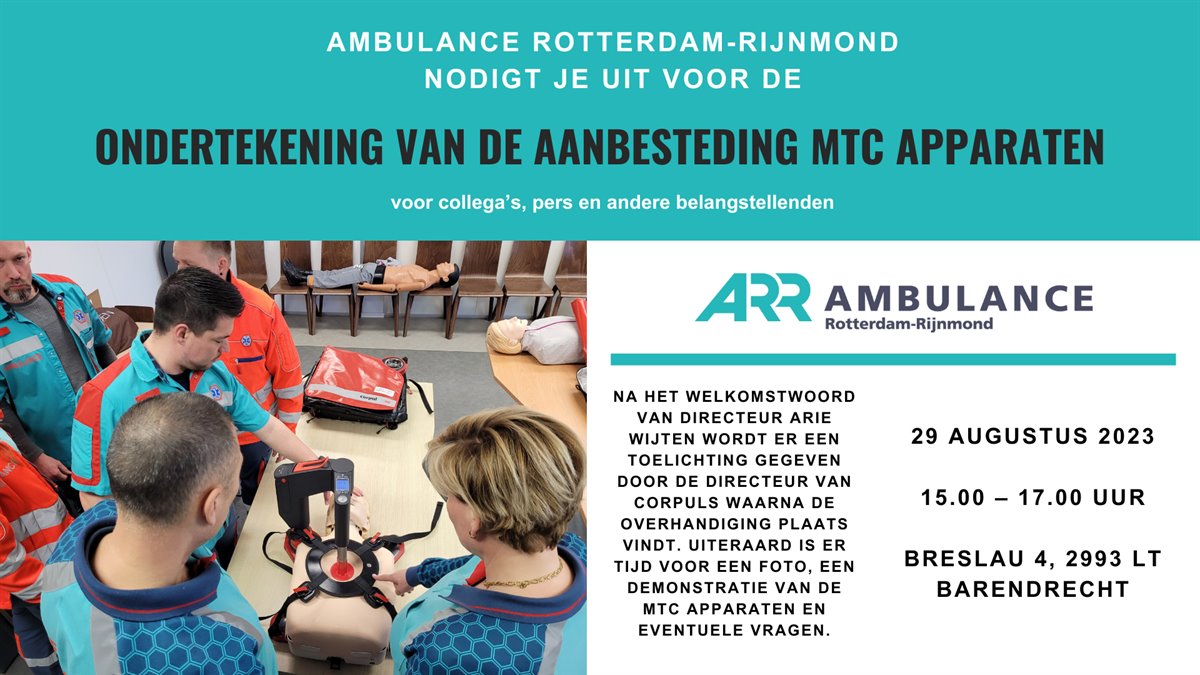 AMBULANCE ROTTERDAM-RIJNMOND
NODIGT JE UIT VOOR DE

ONDERTEKENING VAN DE AANBESTEDING MTC APPARATEN

voor collega's, pers en andere belangstellenden

ARR AMBULANCE
Rotterdam-Rijnmond

NA HET WELKOMSTWOORD VAN DIRECTEUR ARIE WIJTEN WORDT ER EEN TOELICHTING GEGEVEN DOOR DE DIRECTEUR VAN CORPULS WAARNA DE OVERHANDIGING PLAATS VINDT. UITERAARD IS ER TIJD VOOR EEN FOTO, EEN DEMONSTRATIE VAN DE MTC APPARATEN EN EVENTUELE VRAGEN.

29 AUGUSTUS 2023

15.00 – 17.00 UUR

BRESLAU 4, 2993 LT BARENDRECHT